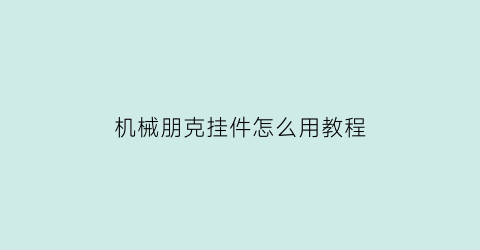 机械朋克挂件怎么用教程